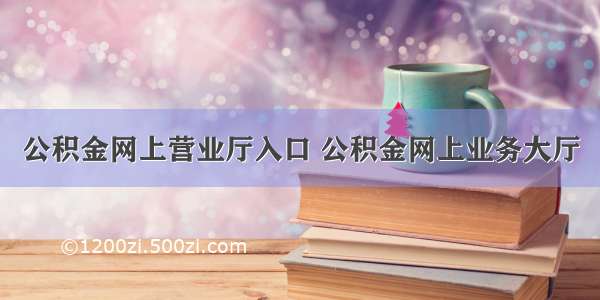 公积金网上营业厅入口 公积金网上业务大厅

©1200zi.500zi.com